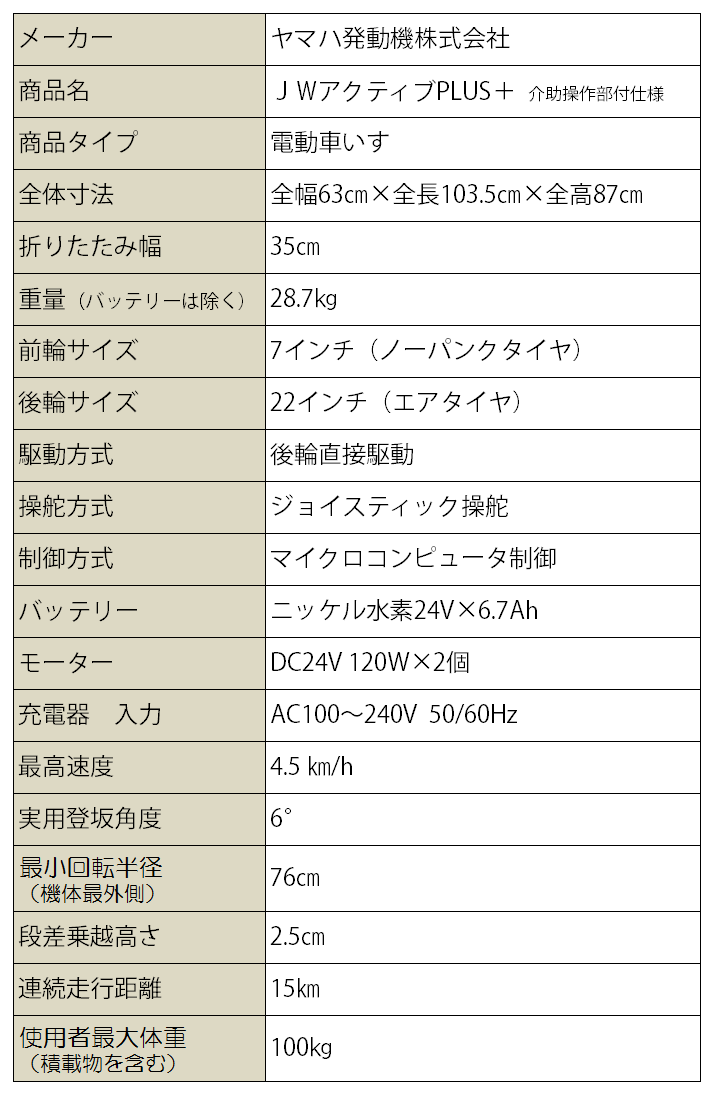 | メーカー | ヤマハ発動機株式会社 |
|---|---|
| 商品名 | ＪＷアクティブPLUS＋ 介助操作部付仕様 |
| 商品タイプ | 電動車いす |
| 全体寸法 | 全幅63㎝×全長103.5㎝×全高87㎝ |
| 折りたたみ幅 | 35㎝ |
| 重量（バッテリーは除く） | 28.7kg |
| 前輪サイズ | 7インチ（ノーパンクタイヤ） |
| 後輪サイズ | 22インチ（エアタイヤ） |
| 駆動方式 | 後輪直接駆動 |
| 操舵方式 | ジョイスティック操舵 |
| 制御方式 | マイクロコンピュータ制御 |
| バッテリー | ニッケル水素24V×6.7Ah |
| モーター | DC24V 120W×2個 |
| 充電器　入力 | AC100～240V 50/60Hz |
| 最高速度 | 4.5 ㎞/h |
| 実用登坂角度 | 6° |
| 最小回転半径（機体最外側） | 76㎝ |
| 段差乗越高さ | 2.5㎝ |
| 連続走行距離 | 15㎞ |
| 使用者最大体重（積載物を含む） | 100kg |